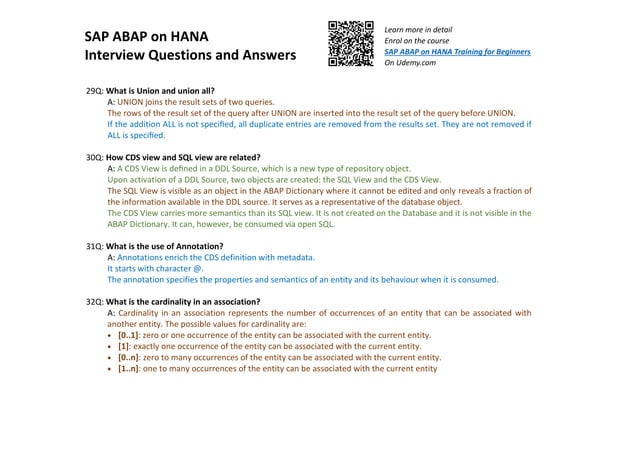 SAP ABAP on HANA
Interview Questions and Answers

Learn more in detail
Enrol on the course
SAP ABAP on HANA Training for Beginners
On Udemy.com

29Q: What is Union and union all?
A: UNION joins the result sets of two queries.
The rows of the result set of the query after UNION are inserted into the result set of the query before UNION.
If the addition ALL is not specified, all duplicate entries are removed from the results set. They are not removed if ALL is specified.

30Q: How CDS view and SQL view are related?
A: A CDS View is defined in a DDL Source, which is a new type of repository object.
Upon activation of a DDL Source, two objects are created: the SQL View and the CDS View.
The SQL View is visible as an object in the ABAP Dictionary where it cannot be edited and only reveals a fraction of the information available in the DDL source. It serves as a representative of the database object.
The CDS View carries more semantics than its SQL view. It is not created on the Database and it is not visible in the ABAP Dictionary. It can, however, be consumed via open SQL.

31Q: What is the use of Annotation?
A: Annotations enrich the CDS definition with metadata.
It starts with character @.
The annotation specifies the properties and semantics of an entity and its behaviour when it is consumed.

32Q: What is the cardinality in an association?
A: Cardinality in an association represents the number of occurrences of an entity that can be associated with another entity. The possible values for cardinality are:
• [0..1]: zero or one occurrence of the entity can be associated with the current entity.
• [1]: exactly one occurrence of the entity can be associated with the current entity.
• [0..n]: zero to many occurrences of the entity can be associated with the current entity.
• [1..n]: one to many occurrences of the entity can be associated with the current entity